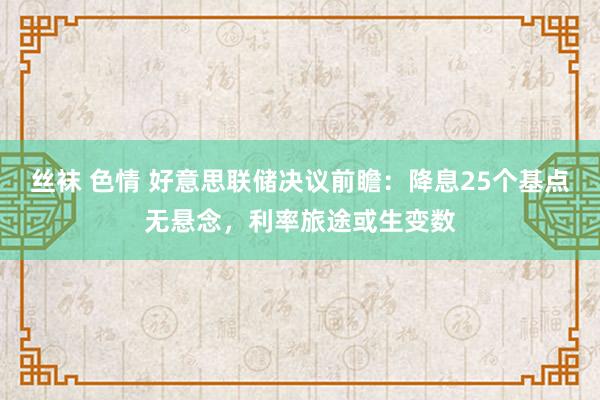 丝袜 色情 好意思联储决议前瞻：降息25个基点无悬念，利率旅途或生变数